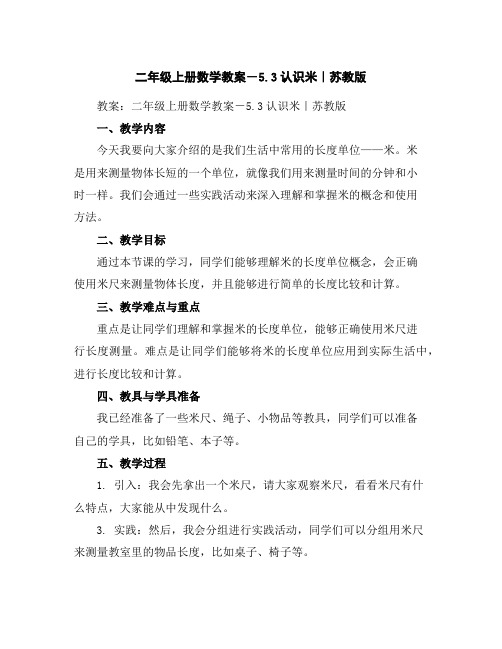 二年级上册数学教案－5.3 认识米丨苏教版

教案：二年级上册数学教案－5.3 认识米丨苏教版

一、教学内容

今天我要向大家介绍的是我们生活中常用的长度单位——米。米是用来测量物体长短的一个单位，就像我们用来测量时间的分钟和小时一样。我们会通过一些实践活动来深入理解和掌握米的概念和使用方法。

二、教学目标

通过本节课的学习，同学们能够理解米的长度单位概念，会正确使用米尺来测量物体长度，并且能够进行简单的长度比较和计算。

三、教学难点与重点

重点是让同学们理解和掌握米的长度单位，能够正确使用米尺进行长度测量。难点是让同学们能够将米的长度单位应用到实际生活中，进行长度比较和计算。

四、教具与学具准备

我已经准备了一些米尺、绳子、小物品等教具，同学们可以准备自己的学具，比如铅笔、本子等。

五、教学过程

1. 引入：我会先拿出一个米尺，请大家观察米尺，看看米尺有什么特点，大家能从中发现什么。

3. 实践：然后，我会分组进行实践活动，同学们可以分组用米尺来测量教室里的物品长度，比如桌子、椅子等。